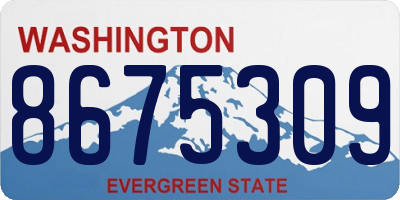 WASHINGTON

8675309

EVERGREEN STATE